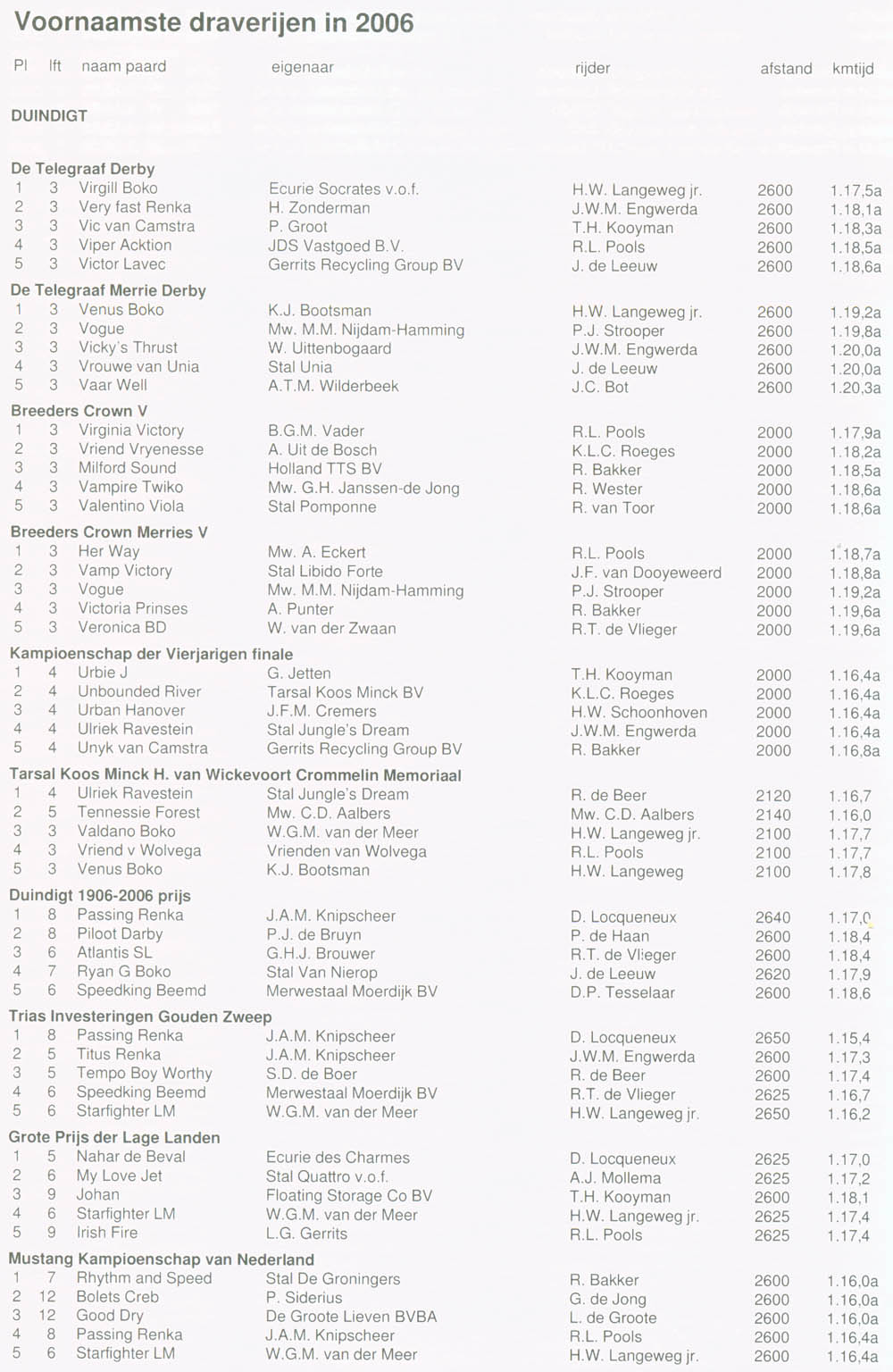 Voornaamste draverijen in 2006

| Pl | lft | naam paard | eigenaar | rijder | afstand | kmtijd |
|---|---|---|---|---|---|---|
| **DUINDIGT** | | | | | | |
| **De Telegraaf Derby** | | | | | | |
| 1 | 3 | Virgill Boko | Ecurie Socrates v.o.f. | H.W. Langeweg jr. | 2600 | 1.17,5a |
| 2 | 3 | Very fast Renka | H. Zonderman | J.W.M. Engwerda | 2600 | 1.18,1a |
| 3 | 3 | Vic van Camstra | P. Groot | T.H. Kooyman | 2600 | 1.18,3a |
| 4 | 3 | Viper Acktion | JDS Vastgoed B.V. | R.L. Pools | 2600 | 1.18,5a |
| 5 | 3 | Victor Lavec | Gerrits Recycling Group BV | J. de Leeuw | 2600 | 1.18,6a |
| **De Telegraaf Merrie Derby** | | | | | | |
| 1 | 3 | Venus Boko | K.J. Bootsman | H.W. Langeweg jr. | 2600 | 1.19,2a |
| 2 | 3 | Vogue | Mw. M.M. Nijdam-Hamming | P.J. Strooper | 2600 | 1.19,8a |
| 3 | 3 | Vicky's Thrust | W. Uittenbogaard | J.W.M. Engwerda | 2600 | 1.20,0a |
| 4 | 3 | Vrouwe van Unia | Stal Unia | J. de Leeuw | 2600 | 1.20,0a |
| 5 | 3 | Vaar Well | A.T.M. Wilderbeek | J.C. Bot | 2600 | 1.20,3a |
| **Breeders Crown V** | | | | | | |
| 1 | 3 | Virginia Victory | B.G.M. Vader | R.L. Pools | 2000 | 1.17,9a |
| 2 | 3 | Vriend Vryenesse | A. Uit de Bosch | K.L.C. Roeges | 2000 | 1.18,2a |
| 3 | 3 | Milford Sound | Holland TTS BV | R. Bakker | 2000 | 1.18,5a |
| 4 | 3 | Vampire Twiko | Mw. G.H. Janssen-de Jong | R. Wester | 2000 | 1.18,6a |
| 5 | 3 | Valentino Viola | Stal Pomponne | R. van Toor | 2000 | 1.18,6a |
| **Breeders Crown Merries V** | | | | | | |
| 1 | 3 | Her Way | Mw. A. Eckert | R.L. Pools | 2000 | 1.18,7a |
| 2 | 3 | Vamp Victory | Stal Libido Forte | J.F. van Dooyeweerd | 2000 | 1.18,8a |
| 3 | 3 | Vogue | Mw. M.M. Nijdam-Hamming | P.J. Strooper | 2000 | 1.19,2a |
| 4 | 3 | Victoria Prinses | A. Punter | R. Bakker | 2000 | 1.19,6a |
| 5 | 3 | Veronica BD | W. van der Zwaan | R.T. de Vlieger | 2000 | 1.19,6a |
| **Kampioenschap der Vierjarigen finale** | | | | | | |
| 1 | 4 | Urbie J | G. Jetten | T.H. Kooyman | 2000 | 1.16,4a |
| 2 | 4 | Unbounded River | Tarsal Koos Minck BV | K.L.C. Roeges | 2000 | 1.16,4a |
| 3 | 4 | Urban Hanover | J.F.M. Cremers | H.W. Schoonhoven | 2000 | 1.16,4a |
| 4 | 4 | Ulriek Ravestein | Stal Jungle's Dream | J.W.M. Engwerda | 2000 | 1.16,4a |
| 5 | 4 | Unyk van Camstra | Gerrits Recycling Group BV | R. Bakker | 2000 | 1.16,8a |
| **Tarsal Koos Minck H. van Wickevoort Crommelin Memoriaal** | | | | | | |
| 1 | 4 | Ulriek Ravestein | Stal Jungle's Dream | R. de Beer | 2120 | 1.16,7 |
| 2 | 5 | Tennessie Forest | Mw. C.D. Aalbers | Mw. C.D. Aalbers | 2140 | 1.16,0 |
| 3 | 3 | Valdano Boko | W.G.M. van der Meer | H.W. Langeweg jr. | 2100 | 1.17,7 |
| 4 | 3 | Vriend v Wolvega | Vrienden van Wolvega | R.L. Pools | 2100 | 1.17,7 |
| 5 | 3 | Venus Boko | K.J. Bootsman | H.W. Langeweg | 2100 | 1.17,8 |
| **Duindigt 1906-2006 prijs** | | | | | | |
| 1 | 8 | Passing Renka | J.A.M. Knipscheer | D. Locqueneux | 2640 | 1.17,0 |
| 2 | 8 | Piloot Darby | P.J. de Bruyn | P. de Haan | 2600 | 1.18,4 |
| 3 | 6 | Atlantis SL | G.H.J. Brouwer | R.T. de Vlieger | 2600 | 1.18,4 |
| 4 | 7 | Ryan G Boko | Stal Van Nierop | J. de Leeuw | 2620 | 1.17,9 |
| 5 | 6 | Speedking Beemd | Merwestaal Moerdijk BV | D.P. Tesselaar | 2600 | 1.18,6 |
| **Trias Investeringen Gouden Zweep** | | | | | | |
| 1 | 8 | Passing Renka | J.A.M. Knipscheer | D. Locqueneux | 2650 | 1.15,4 |
| 2 | 5 | Titus Renka | J.A.M. Knipscheer | J.W.M. Engwerda | 2600 | 1.17,3 |
| 3 | 5 | Tempo Boy Worthy | S.D. de Boer | R. de Beer | 2600 | 1.17,4 |
| 4 | 6 | Speedking Beemd | Merwestaal Moerdijk BV | R.T. de Vlieger | 2625 | 1.16,7 |
| 5 | 6 | Starfighter LM | W.G.M. van der Meer | H.W. Langeweg jr. | 2650 | 1.16,2 |
| **Grote Prijs der Lage Landen** | | | | | | |
| 1 | 5 | Nahar de Beval | Ecurie des Charmes | D. Locqueneux | 2625 | 1.17,0 |
| 2 | 6 | My Love Jet | Stal Quattro v.o.f. | A.J. Mollema | 2625 | 1.17,2 |
| 3 | 9 | Johan | Floating Storage Co BV | T.H. Kooyman | 2600 | 1.18,1 |
| 4 | 6 | Starfighter LM | W.G.M. van der Meer | H.W. Langeweg jr. | 2625 | 1.17,4 |
| 5 | 9 | Irish Fire | L.G. Gerrits | R.L. Pools | 2625 | 1.17,4 |
| **Mustang Kampioenschap van Nederland** | | | | | | |
| 1 | 7 | Rhythm and Speed | Stal De Groningers | R. Bakker | 2600 | 1.16,0a |
| 2 | 12 | Bolets Creb | P. Siderius | G. de Jong | 2600 | 1.16,0a |
| 3 | 12 | Good Dry | De Groote Lieven BVBA | L. de Groote | 2600 | 1.16,0a |
| 4 | 8 | Passing Renka | J.A.M. Knipscheer | R.L. Pools | 2600 | 1.16,4a |
| 5 | 6 | Starfighter LM | W.G.M. van der Meer | H.W. Langeweg jr. | 2600 | 1.16,4a |